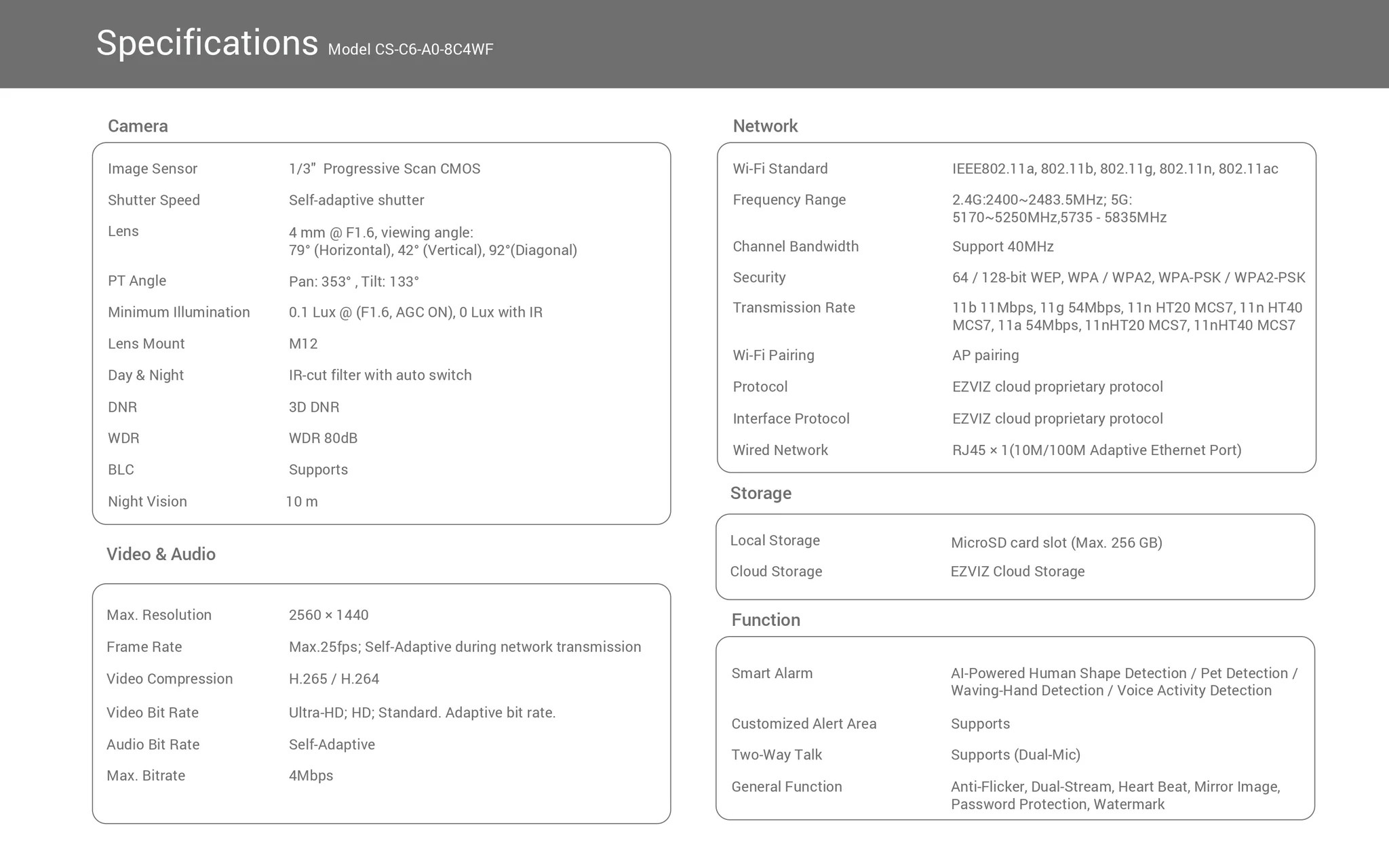 Specifications Model CS-C6-A0-8C4WF

Camera

| Image Sensor | 1/3" Progressive Scan CMOS |
|---|---|
| Shutter Speed | Self-adaptive shutter |
| Lens | 4 mm @ F1.6, viewing angle: 79° (Horizontal), 42° (Vertical), 92°(Diagonal) |
| PT Angle | Pan: 353° , Tilt: 133° |
| Minimum Illumination | 0.1 Lux @ (F1.6, AGC ON), 0 Lux with IR |
| Lens Mount | M12 |
| Day & Night | IR-cut filter with auto switch |
| DNR | 3D DNR |
| WDR | WDR 80dB |
| BLC | Supports |
| Night Vision | 10 m |

Video & Audio

| Max. Resolution | 2560 × 1440 |
|---|---|
| Frame Rate | Max.25fps; Self-Adaptive during network transmission |
| Video Compression | H.265 / H.264 |
| Video Bit Rate | Ultra-HD; HD; Standard. Adaptive bit rate. |
| Audio Bit Rate | Self-Adaptive |
| Max. Bitrate | 4Mbps |

Network

| Wi-Fi Standard | IEEE802.11a, 802.11b, 802.11g, 802.11n, 802.11ac |
|---|---|
| Frequency Range | 2.4G:2400~2483.5MHz; 5G: 5170~5250MHz,5735 - 5835MHz |
| Channel Bandwidth | Support 40MHz |
| Security | 64 / 128-bit WEP, WPA / WPA2, WPA-PSK / WPA2-PSK |
| Transmission Rate | 11b 11Mbps, 11g 54Mbps, 11n HT20 MCS7, 11n HT40 MCS7, 11a 54Mbps, 11nHT20 MCS7, 11nHT40 MCS7 |
| Wi-Fi Pairing | AP pairing |
| Protocol | EZVIZ cloud proprietary protocol |
| Interface Protocol | EZVIZ cloud proprietary protocol |
| Wired Network | RJ45 × 1(10M/100M Adaptive Ethernet Port) |

Storage

| Local Storage | MicroSD card slot (Max. 256 GB) |
|---|---|
| Cloud Storage | EZVIZ Cloud Storage |

Function

| Smart Alarm | AI-Powered Human Shape Detection / Pet Detection / Waving-Hand Detection / Voice Activity Detection |
|---|---|
| Customized Alert Area | Supports |
| Two-Way Talk | Supports (Dual-Mic) |
| General Function | Anti-Flicker, Dual-Stream, Heart Beat, Mirror Image, Password Protection, Watermark |